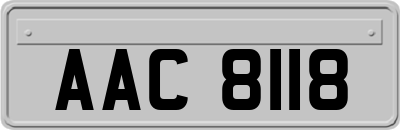 AAC 8118